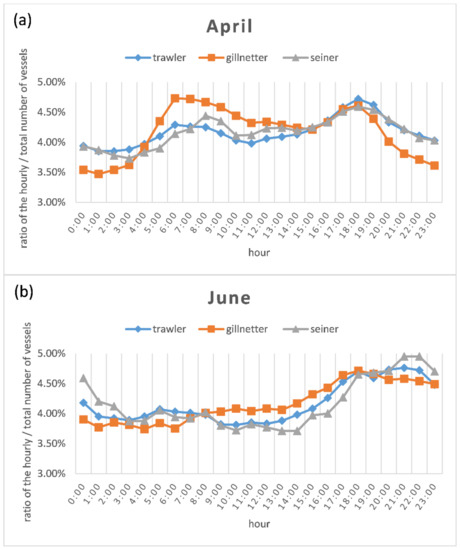 (a)

April

trawler gillnetter seiner

ratio of the hourly / total number of vessels

5.00%
4.50%
4.00%
3.50%
3.00%

0:00 1:00 2:00 3:00 4:00 5:00 6:00 7:00 8:00 9:00 10:00 11:00 12:00 13:00 14:00 15:00 16:00 17:00 18:00 19:00 20:00 21:00 22:00 23:00

hour

(b)

June

trawler gillnetter seiner

ratio of the hourly / total number of vessels

5.00%
4.50%
4.00%
3.50%
3.00%

0:00 1:00 2:00 3:00 4:00 5:00 6:00 7:00 8:00 9:00 10:00 11:00 12:00 13:00 14:00 15:00 16:00 17:00 18:00 19:00 20:00 21:00 22:00 23:00

hour